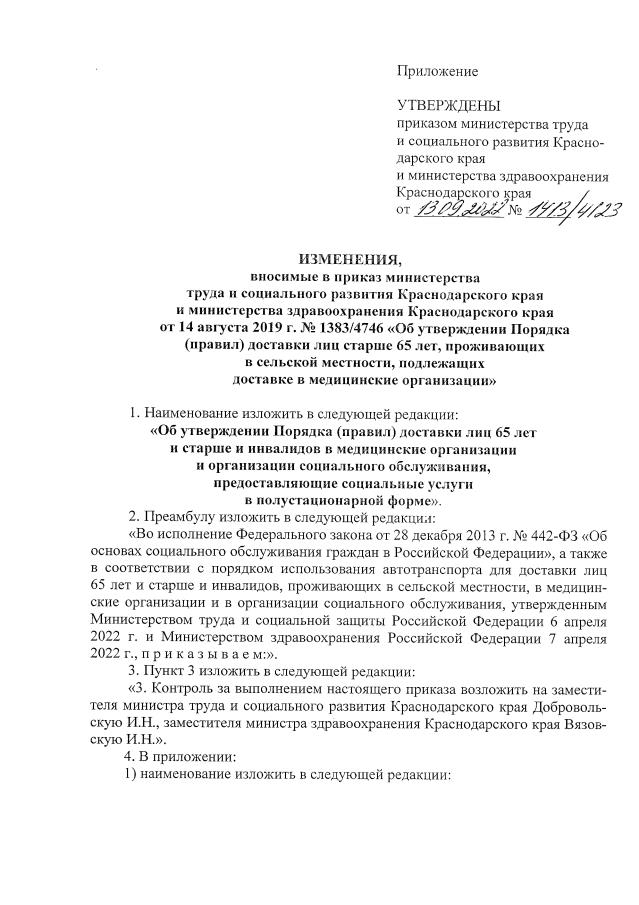 Приложение

УТВЕРЖДЕНЫ
приказом министерства труда и социального развития Краснодарского края и министерства здравоохранения Краснодарского края
от 13.09.2022 № 1413/4123

ИЗМЕНЕНИЯ,
вносимые в приказ министерства труда и социального развития Краснодарского края и министерства здравоохранения Краснодарского края от 14 августа 2019 г. № 1383/4746 «Об утверждении Порядка (правил) доставки лиц старше 65 лет, проживающих в сельской местности, подлежащих доставке в медицинские организации»

1. Наименование изложить в следующей редакции:
«Об утверждении Порядка (правил) доставки лиц 65 лет и старше и инвалидов в медицинские организации и организации социального обслуживания, предоставляющие социальные услуги в полустационарной форме».

2. Преамбулу изложить в следующей редакции:
«Во исполнение Федерального закона от 28 декабря 2013 г. № 442-ФЗ «Об основах социального обслуживания граждан в Российской Федерации», а также в соответствии с порядком использования автотранспорта для доставки лиц 65 лет и старше и инвалидов, проживающих в сельской местности, в медицинские организации и в организации социального обслуживания, утвержденным Министерством труда и социальной защиты Российской Федерации 6 апреля 2022 г. и Министерством здравоохранения Российской Федерации 7 апреля 2022 г., п р и к а з ы в а е м:».

3. Пункт 3 изложить в следующей редакции:
«3. Контроль за выполнением настоящего приказа возложить на заместителя министра труда и социального развития Краснодарского края Добровольскую И.Н., заместителя министра здравоохранения Краснодарского края Вязовскую И.Н.».

4. В приложении:
1) наименование изложить в следующей редакции: